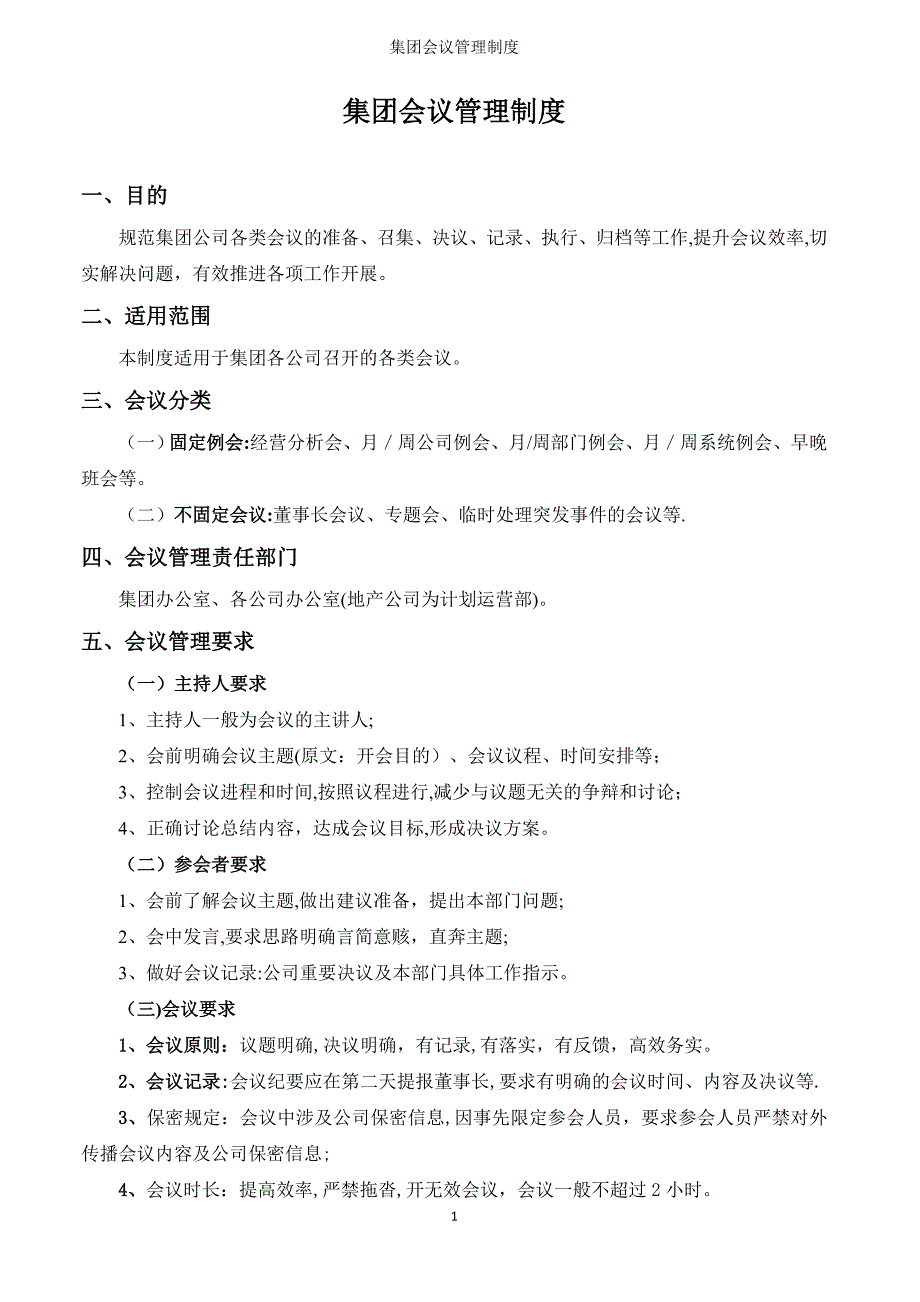 集团会议管理制度

集团会议管理制度

一、目的

规范集团公司各类会议的准备、召集、决议、记录、执行、归档等工作,提升会议效率,切实解决问题，有效推进各项工作开展。

二、适用范围

本制度适用于集团各公司召开的各类会议。

三、会议分类

（一）固定例会:经营分析会、月／周公司例会、月/周部门例会、月／周系统例会、早晚班会等。

（二）不固定会议:董事长会议、专题会、临时处理突发事件的会议等.

四、会议管理责任部门

集团办公室、各公司办公室(地产公司为计划运营部)。

五、会议管理要求

（一）主持人要求

1、主持人一般为会议的主讲人;

2、会前明确会议主题(原文：开会目的）、会议议程、时间安排等;

3、控制会议进程和时间,按照议程进行,减少与议题无关的争辩和讨论;

4、正确讨论总结内容，达成会议目标,形成决议方案。

（二）参会者要求

1、会前了解会议主题,做出建议准备，提出本部门问题;

2、会中发言,要求思路明确言简意赅，直奔主题;

3、做好会议记录:公司重要决议及本部门具体工作指示。

（三)会议要求

1、会议原则：议题明确,决议明确，有记录,有落实，有反馈，高效务实。

2、会议记录:会议纪要应在第二天提报董事长,要求有明确的会议时间、内容及决议等.

3、保密规定：会议中涉及公司保密信息,因事先限定参会人员，要求参会人员严禁对外传播会议内容及公司保密信息;

4、会议时长：提高效率,严禁拖沓,开无效会议，会议一般不超过 2 小时。

1